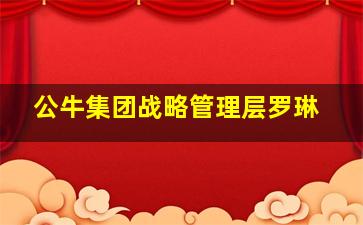 公牛集团战略管理层罗琳